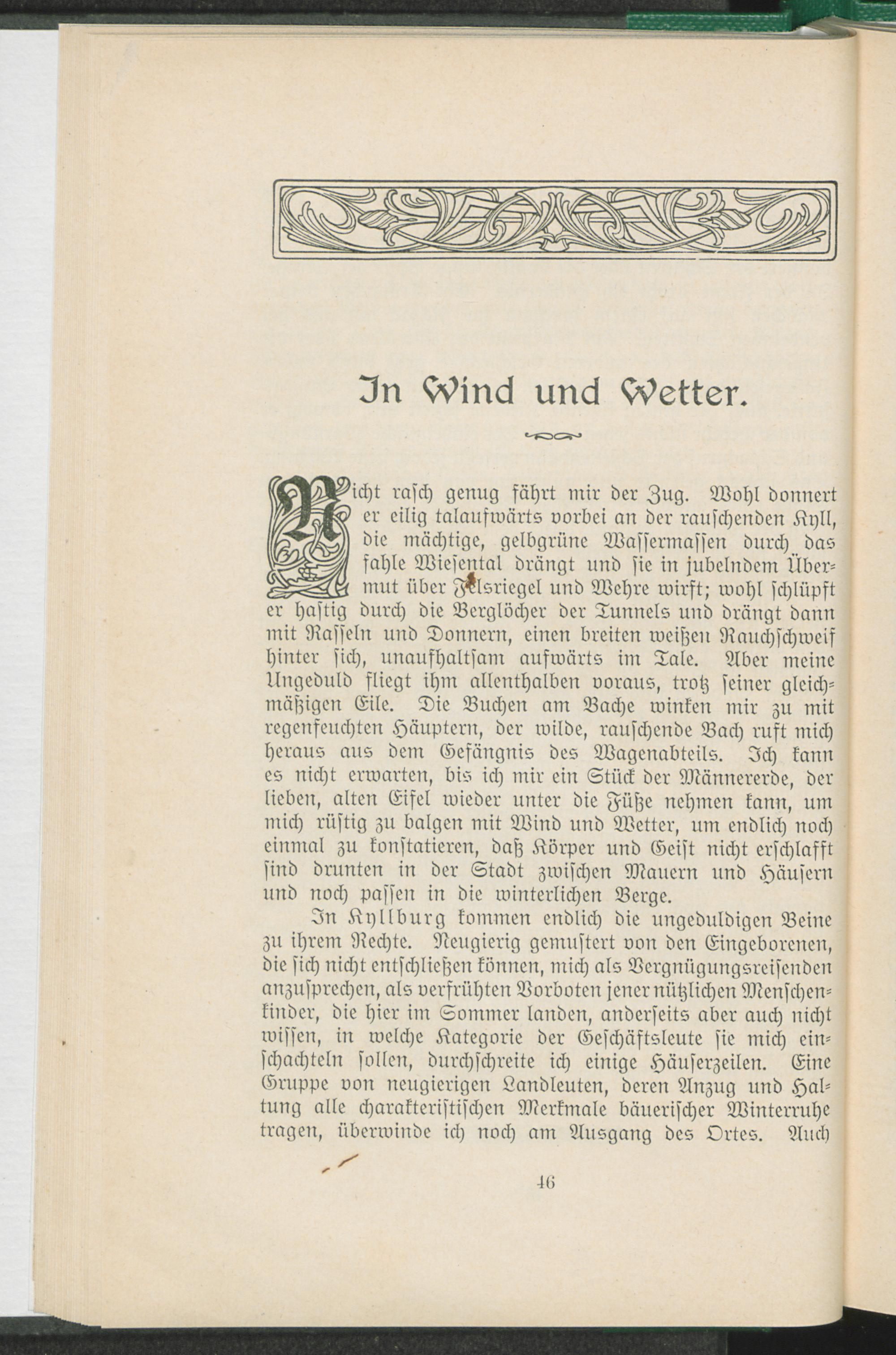 In Wind und Wetter.

Nicht rasch genug fährt mir der Zug. Wohl donnert er eilig talaufwärts vorbei an der rauschenden Kyll, die mächtige, gelbgrüne Wassermassen durch das fahle Wiesental drängt und sie in jubelndem Übermut über Felsriegel und Wehre wirft; wohl schlüpft er hastig durch die Berglöcher der Tunnels und drängt dann mit Rasseln und Donnern, einen breiten weißen Rauchschweif hinter sich, unaufhaltsam aufwärts im Tale. Aber meine Ungeduld fliegt ihm allenthalben voraus, trotz seiner gleichmäßigen Eile. Die Buchen am Bache winken mir zu mit regenfeuchten Häuptern, der wilde, rauschende Bach ruft mich heraus aus dem Gefängnis des Wagenabteils. Ich kann es nicht erwarten, bis ich mir ein Stück der Männererde, der lieben, alten Eifel wieder unter die Füße nehmen kann, um mich rüstig zu balgen mit Wind und Wetter, um endlich noch einmal zu konstatieren, daß Körper und Geist nicht erschlafft sind drunten in der Stadt zwischen Mauern und Häusern und noch passen in die winterlichen Berge.

In Kyllburg kommen endlich die ungeduldigen Beine zu ihrem Rechte. Neugierig gemustert von den Eingeborenen, die sich nicht entschließen können, mich als Vergnügungsreisenden anzusprechen, als verfrühten Vorboten jener nützlichen Menschenkinder, die hier im Sommer landen, anderseits aber auch nicht wissen, in welche Kategorie der Geschäftsleute sie mich einschachteln sollen, durchschreite ich einige Häuserzeilen. Eine Gruppe von neugierigen Landleuten, deren Anzug und Haltung alle charakteristischen Merkmale bäuerischer Winterruhe tragen, überwinde ich noch am Ausgang des Ortes. Auch

46